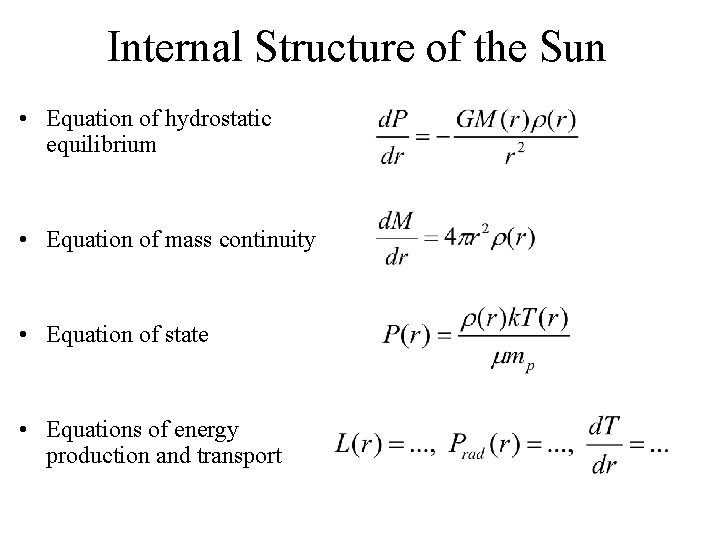 Internal Structure of the Sun

• Equation of hydrostatic equilibrium

$\frac{dP}{dr} = -\frac{GM(r)\rho(r)}{r^2}$

• Equation of mass continuity

$\frac{dM}{dr} = 4\pi r^2 \rho(r)$

• Equation of state

$P(r) = \frac{\rho(r)kT(r)}{\mu m_p}$

• Equations of energy production and transport

$L(r) = ..., \ P_{rad}(r) = ..., \ \frac{dT}{dr} = ...$